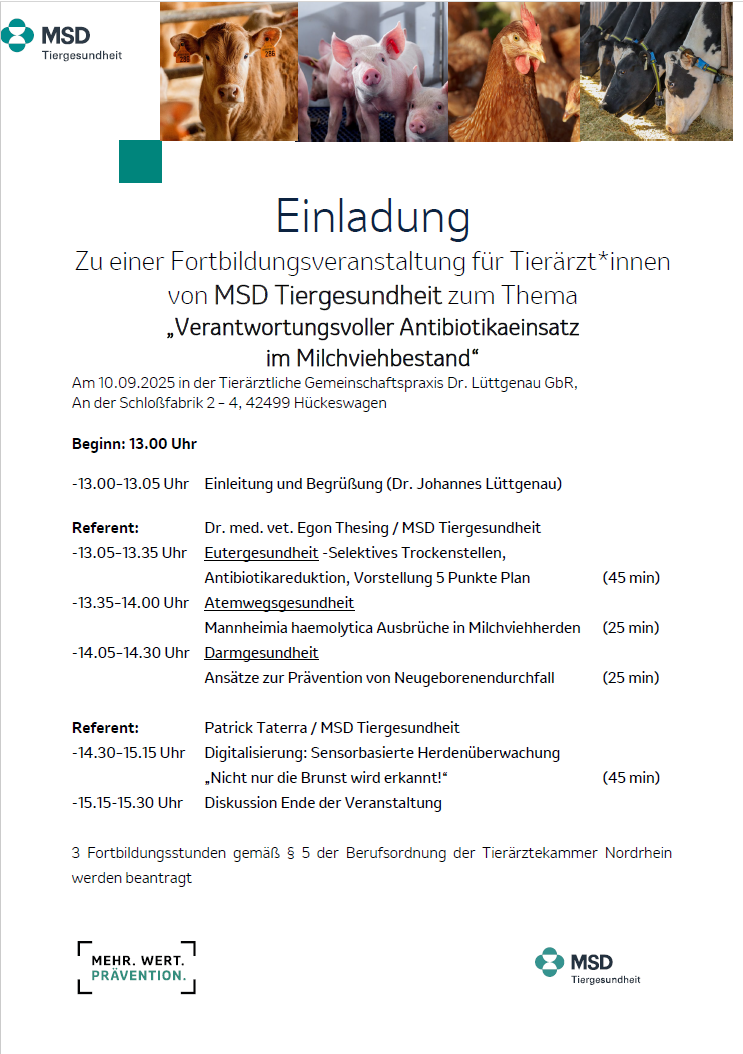 MSD
Tiergesundheit

Einladung

Zu einer Fortbildungsveranstaltung für Tierärzt*innen von MSD Tiergesundheit zum Thema
„Verantwortungsvoller Antibiotikaeinsatz im Milchviehbestand“

Am 10.09.2025 in der Tierärztliche Gemeinschaftspraxis Dr. Lüttgenau GbR, An der Schloßfabrik 2 – 4, 42499 Hückeswagen

Beginn: 13.00 Uhr

-13.00-13.05 Uhr Einleitung und Begrüßung (Dr. Johannes Lüttgenau)

Referent: Dr. med. vet. Egon Thesing / MSD Tiergesundheit
-13.05-13.35 Uhr Eutergesundheit -Selektives Trockenstellen, Antibiotikareduktion, Vorstellung 5 Punkte Plan (45 min)
-13.35-14.00 Uhr Atemwegsgesundheit
Mannheimia haemolytica Ausbrüche in Milchviehherden (25 min)
-14.05-14.30 Uhr Darmgesundheit
Ansätze zur Prävention von Neugeborenendurchfall (25 min)

Referent: Patrick Taterra / MSD Tiergesundheit
-14.30-15.15 Uhr Digitalisierung: Sensorbasierte Herdenüberwachung
„Nicht nur die Brunst wird erkannt!“ (45 min)
-15.15-15.30 Uhr Diskussion Ende der Veranstaltung

3 Fortbildungsstunden gemäß § 5 der Berufsordnung der Tierärztekammer Nordrhein werden beantragt

MEHR. WERT. PRÄVENTION.

MSD
Tiergesundheit